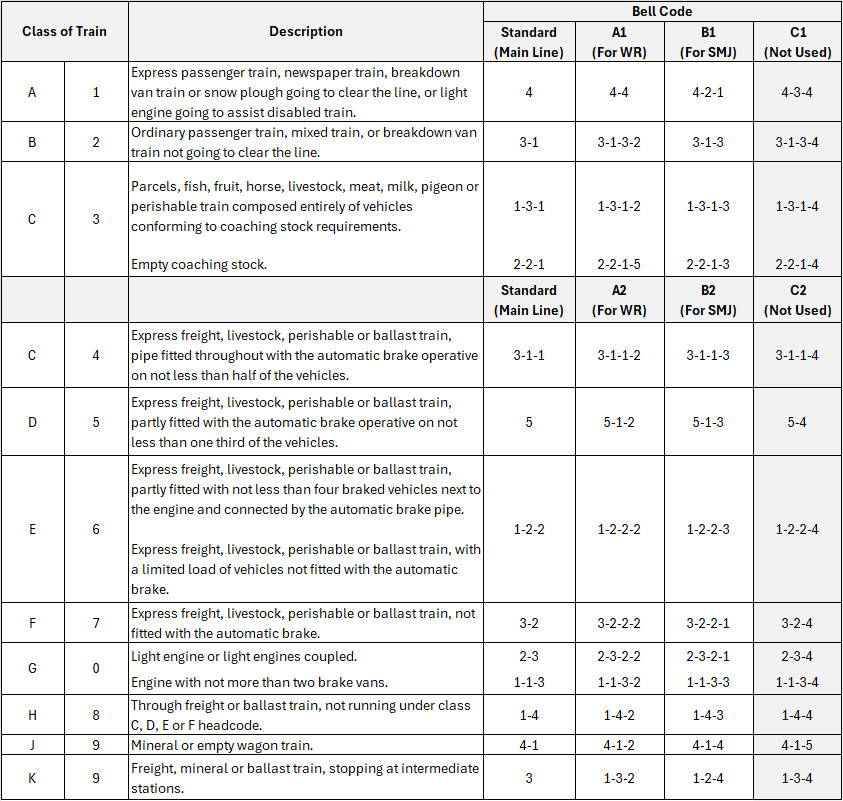 | Class of Train | | Description | Bell Code | | | |
|---|---|---|---|---|---|---|
| | | | Standard (Main Line) | A1 (For WR) | B1 (For SMJ) | C1 (Not Used) |
| A | 1 | Express passenger train, newspaper train, breakdown van train or snow plough going to clear the line, or light engine going to assist disabled train. | 4 | 4-4 | 4-2-1 | 4-3-4 |
| B | 2 | Ordinary passenger train, mixed train, or breakdown van train not going to clear the line. | 3-1 | 3-1-3-2 | 3-1-3 | 3-1-3-4 |
| C | 3 | Parcels, fish, fruit, horse, livestock, meat, milk, pigeon or perishable train composed entirely of vehicles conforming to coaching stock requirements. | 1-3-1 | 1-3-1-2 | 1-3-1-3 | 1-3-1-4 |
| | | Empty coaching stock. | 2-2-1 | 2-2-1-5 | 2-2-1-3 | 2-2-1-4 |
| | | | Standard (Main Line) | A2 (For WR) | B2 (For SMJ) | C2 (Not Used) |
| C | 4 | Express freight, livestock, perishable or ballast train, pipe fitted throughout with the automatic brake operative on not less than half of the vehicles. | 3-1-1 | 3-1-1-2 | 3-1-1-3 | 3-1-1-4 |
| D | 5 | Express freight, livestock, perishable or ballast train, partly fitted with the automatic brake operative on not less than one third of the vehicles. | 5 | 5-1-2 | 5-1-3 | 5-4 |
| E | 6 | Express freight, livestock, perishable or ballast train, partly fitted with not less than four braked vehicles next to the engine and connected by the automatic brake pipe. Express freight, livestock, perishable or ballast train, with a limited load of vehicles not fitted with the automatic brake. | 1-2-2 | 1-2-2-2 | 1-2-2-3 | 1-2-2-4 |
| F | 7 | Express freight, livestock, perishable or ballast train, not fitted with the automatic brake. | 3-2 | 3-2-2-2 | 3-2-2-1 | 3-2-4 |
| G | 0 | Light engine or light engines coupled. | 2-3 | 2-3-2-2 | 2-3-2-1 | 2-3-4 |
| | | Engine with not more than two brake vans. | 1-1-3 | 1-1-3-2 | 1-1-3-3 | 1-1-3-4 |
| H | 8 | Through freight or ballast train, not running under class C, D, E or F headcode. | 1-4 | 1-4-2 | 1-4-3 | 1-4-4 |
| J | 9 | Mineral or empty wagon train. | 4-1 | 4-1-2 | 4-1-4 | 4-1-5 |
| K | 9 | Freight, mineral or ballast train, stopping at intermediate stations. | 3 | 1-3-2 | 1-2-4 | 1-3-4 |